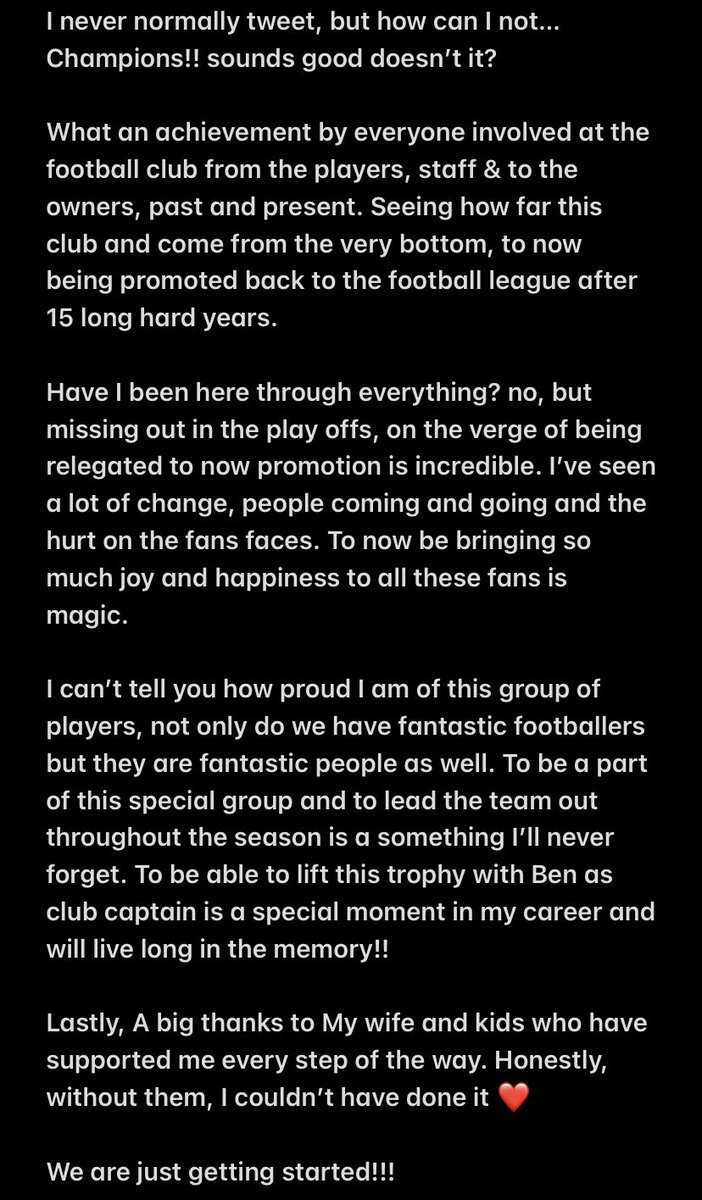 I never normally tweet, but how can I not... Champions!! sounds good doesn't it?

What an achievement by everyone involved at the football club from the players, staff & to the owners, past and present. Seeing how far this club and come from the very bottom, to now being promoted back to the football league after 15 long hard years.

Have I been here through everything? no, but missing out in the play offs, on the verge of being relegated to now promotion is incredible. I've seen a lot of change, people coming and going and the hurt on the fans faces. To now be bringing so much joy and happiness to all these fans is magic.

I can't tell you how proud I am of this group of players, not only do we have fantastic footballers but they are fantastic people as well. To be a part of this special group and to lead the team out throughout the season is a something I'll never forget. To be able to lift this trophy with Ben as club captain is a special moment in my career and will live long in the memory!!

Lastly, A big thanks to My wife and kids who have supported me every step of the way. Honestly, without them, I couldn't have done it ❤️

We are just getting started!!!